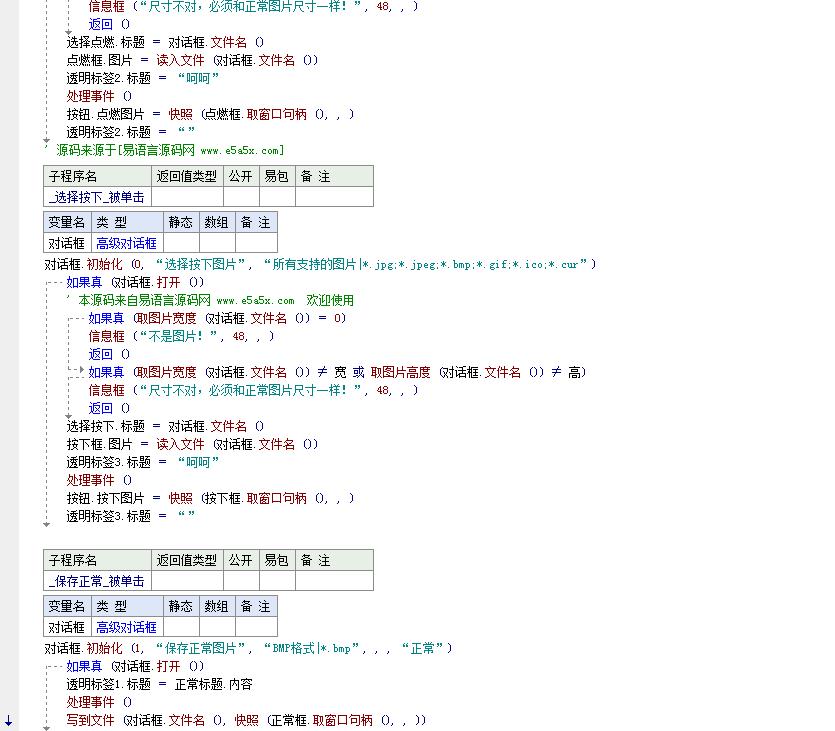 信息框 (“尺寸不对，必须和正常图片尺寸一样！”, 48, , )
返回 ()
选择点燃.标题 ＝ 对话框.文件名 ()
点燃框.图片 ＝ 读入文件 (对话框.文件名 ())
透明标签2.标题 ＝ “呵呵”
处理事件 ()
按钮.点燃图片 ＝ 快照 (点燃框.取窗口句柄 (), , )
透明标签2.标题 ＝ “”
' 源码来源于[易语言源码网 www.e5a5x.com]

| 子程序名 | 返回值类型 | 公开 | 易包 | 备 注 |
|---|---|---|---|---|
| _选择按下_被单击 | | | | |

| 变量名 | 类 型 | 静态 | 数组 | 备 注 |
|---|---|---|---|---|
| 对话框 | 高级对话框 | | | |

对话框.初始化 (0, “选择按下图片”, “所有支持的图片|*.jpg;*.jpeg;*.bmp;*.gif;*.ico;*.cur”)
如果真 (对话框.打开 ())
' 本源码来自易语言源码网 www.e5a5x.com 欢迎使用
如果真 (取图片宽度 (对话框.文件名 ()) ＝ 0)
信息框 (“不是图片！”, 48, , )
返回 ()
如果真 (取图片宽度 (对话框.文件名 ()) ≠ 宽 或 取图片高度 (对话框.文件名 ()) ≠ 高)
信息框 (“尺寸不对，必须和正常图片尺寸一样！”, 48, , )
返回 ()
选择按下.标题 ＝ 对话框.文件名 ()
按下框.图片 ＝ 读入文件 (对话框.文件名 ())
透明标签3.标题 ＝ “呵呵”
处理事件 ()
按钮.按下图片 ＝ 快照 (按下框.取窗口句柄 (), , )
透明标签3.标题 ＝ “”

| 子程序名 | 返回值类型 | 公开 | 易包 | 备 注 |
|---|---|---|---|---|
| _保存正常_被单击 | | | | |

| 变量名 | 类 型 | 静态 | 数组 | 备 注 |
|---|---|---|---|---|
| 对话框 | 高级对话框 | | | |

对话框.初始化 (1, “保存正常图片”, “BMP格式|*.bmp”, , , “正常”)
如果真 (对话框.打开 ())
透明标签1.标题 ＝ 正常标题.内容
处理事件 ()
写到文件 (对话框.文件名 (), 快照 (正常框.取窗口句柄 (), , ))